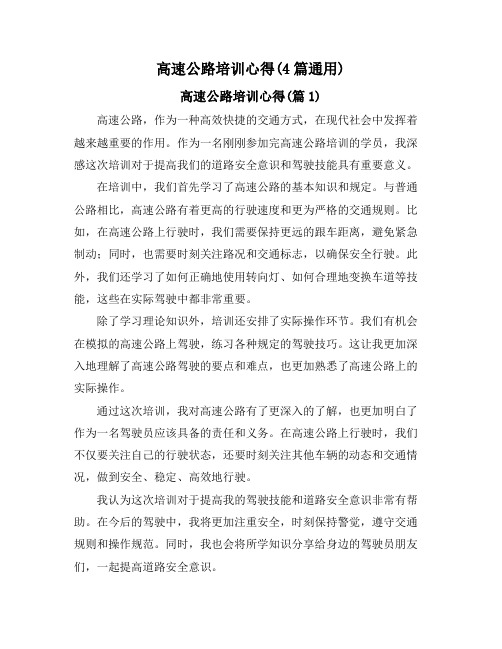 高速公路培训心得(4篇通用)

高速公路培训心得(篇1)

高速公路，作为一种高效快捷的交通方式，在现代社会中发挥着越来越重要的作用。作为一名刚刚参加完高速公路培训的学员，我深感这次培训对于提高我们的道路安全意识和驾驶技能具有重要意义。

在培训中，我们首先学习了高速公路的基本知识和规定。与普通公路相比，高速公路有着更高的行驶速度和更为严格的交通规则。比如，在高速公路上行驶时，我们需要保持更远的跟车距离，避免紧急制动；同时，也需要时刻关注路况和交通标志，以确保安全行驶。此外，我们还学习了如何正确地使用转向灯、如何合理地变换车道等技能，这些在实际驾驶中都非常重要。

除了学习理论知识外，培训还安排了实际操作环节。我们有机会在模拟的高速公路上驾驶，练习各种规定的驾驶技巧。这让我更加深入地理解了高速公路驾驶的要点和难点，也更加熟悉了高速公路上的实际操作。

通过这次培训，我对高速公路有了更深入的了解，也更加明白了作为一名驾驶员应该具备的责任和义务。在高速公路上行驶时，我们不仅要关注自己的行驶状态，还要时刻关注其他车辆的动态和交通情况，做到安全、稳定、高效地行驶。

我认为这次培训对于提高我的驾驶技能和道路安全意识非常有帮助。在今后的驾驶中，我将更加注重安全，时刻保持警觉，遵守交通规则和操作规范。同时，我也会将所学知识分享给身边的驾驶员朋友们，一起提高道路安全意识。